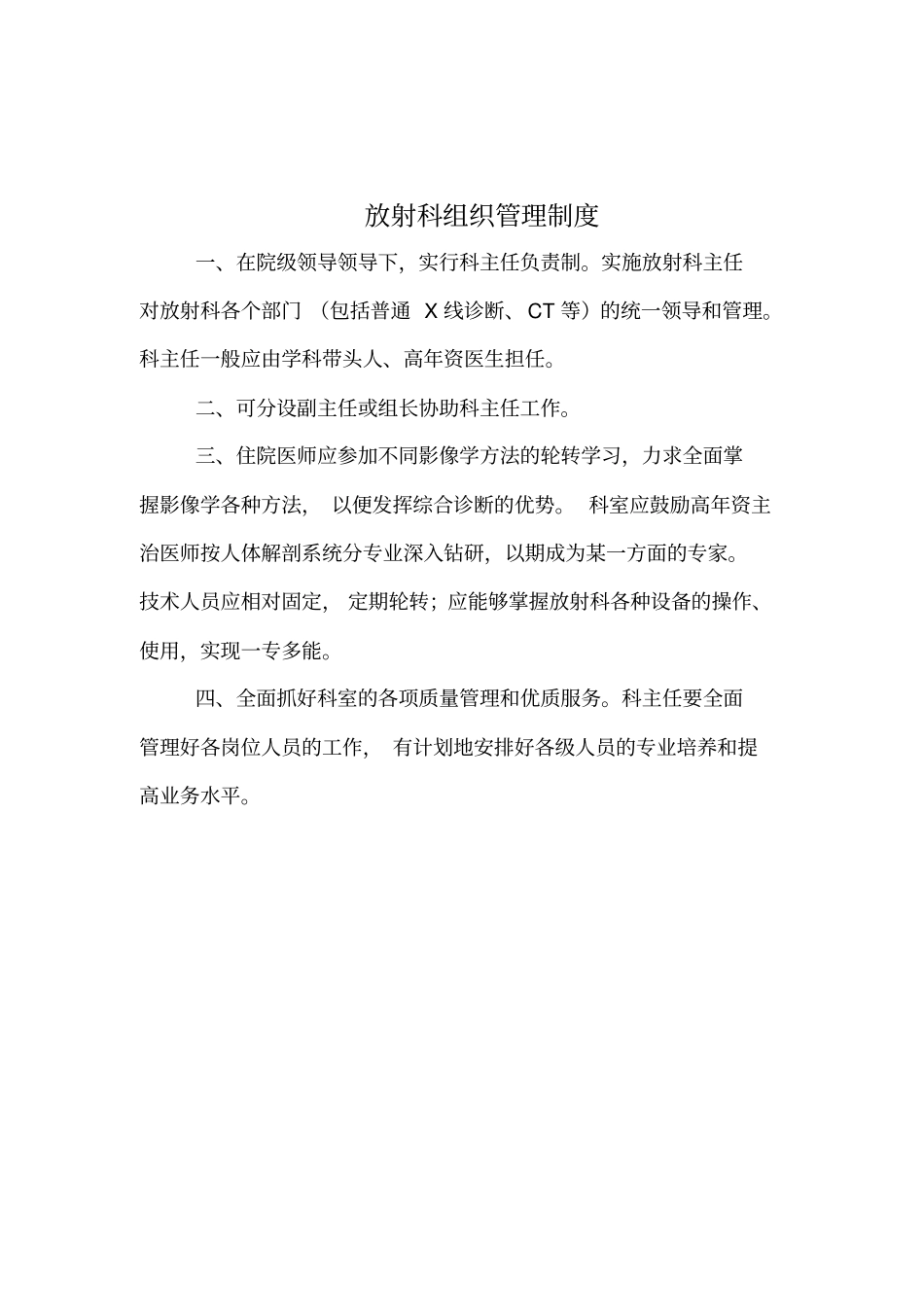 放射科组织管理制度

一、在院级领导领导下，实行科主任负责制。实施放射科主任对放射科各个部门（包括普通 X 线诊断、CT 等）的统一领导和管理。科主任一般应由学科带头人、高年资医生担任。

二、可分设副主任或组长协助科主任工作。

三、住院医师应参加不同影像学方法的轮转学习，力求全面掌握影像学各种方法，以便发挥综合诊断的优势。科室应鼓励高年资主治医师按人体解剖系统分专业深入钻研，以期成为某一方面的专家。技术人员应相对固定，定期轮转；应能够掌握放射科各种设备的操作、使用，实现一专多能。

四、全面抓好科室的各项质量管理和优质服务。科主任要全面管理好各岗位人员的工作，有计划地安排好各级人员的专业培养和提高业务水平。